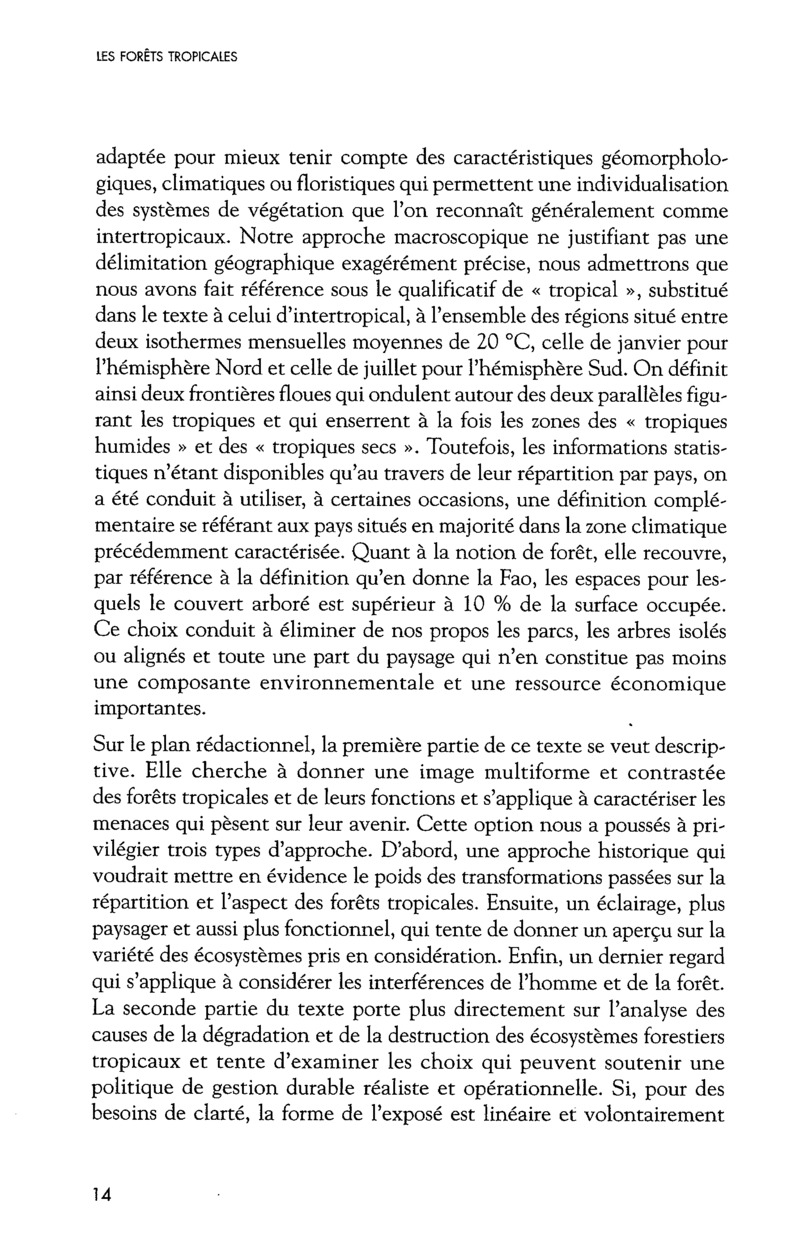 LES FORÊTS TROPICALES

adaptée pour mieux tenir compte des caractéristiques géomorphologiques, climatiques ou floristiques qui permettent une individualisation des systèmes de végétation que l'on reconnaît généralement comme intertropicaux. Notre approche macroscopique ne justifiant pas une délimitation géographique exagérément précise, nous admettrons que nous avons fait référence sous le qualificatif de « tropical », substitué dans le texte à celui d'intertropical, à l'ensemble des régions situé entre deux isothermes mensuelles moyennes de 20 °C, celle de janvier pour l'hémisphère Nord et celle de juillet pour l'hémisphère Sud. On définit ainsi deux frontières floues qui ondulent autour des deux parallèles figurant les tropiques et qui enserrent à la fois les zones des « tropiques humides » et des « tropiques secs ». Toutefois, les informations statistiques n'étant disponibles qu'au travers de leur répartition par pays, on a été conduit à utiliser, à certaines occasions, une définition complémentaire se référant aux pays situés en majorité dans la zone climatique précédemment caractérisée. Quant à la notion de forêt, elle recouvre, par référence à la définition qu'en donne la Fao, les espaces pour lesquels le couvert arboré est supérieur à 10 % de la surface occupée. Ce choix conduit à éliminer de nos propos les parcs, les arbres isolés ou alignés et toute une part du paysage qui n'en constitue pas moins une composante environnementale et une ressource économique importantes.

Sur le plan rédactionnel, la première partie de ce texte se veut descriptive. Elle cherche à donner une image multiforme et contrastée des forêts tropicales et de leurs fonctions et s'applique à caractériser les menaces qui pèsent sur leur avenir. Cette option nous a poussés à privilégier trois types d'approche. D'abord, une approche historique qui voudrait mettre en évidence le poids des transformations passées sur la répartition et l'aspect des forêts tropicales. Ensuite, un éclairage, plus paysager et aussi plus fonctionnel, qui tente de donner un aperçu sur la variété des écosystèmes pris en considération. Enfin, un dernier regard qui s'applique à considérer les interférences de l'homme et de la forêt. La seconde partie du texte porte plus directement sur l'analyse des causes de la dégradation et de la destruction des écosystèmes forestiers tropicaux et tente d'examiner les choix qui peuvent soutenir une politique de gestion durable réaliste et opérationnelle. Si, pour des besoins de clarté, la forme de l'exposé est linéaire et volontairement

14